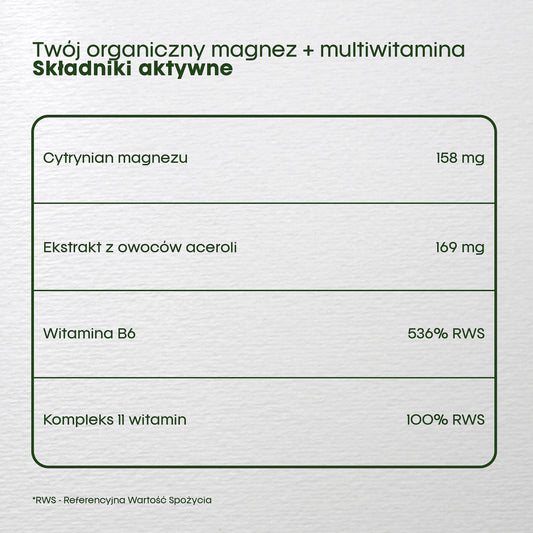 Twój organiczny magnez + multiwitamina
Składniki aktywne

| Cytrynian magnezu | 158 mg |
|---|---|
| Ekstrakt z owoców aceroli | 169 mg |
| Witamina B6 | 536% RWS |
| Kompleks 11 witamin | 100% RWS |

*RWS - Referencyjna Wartość Spożycia